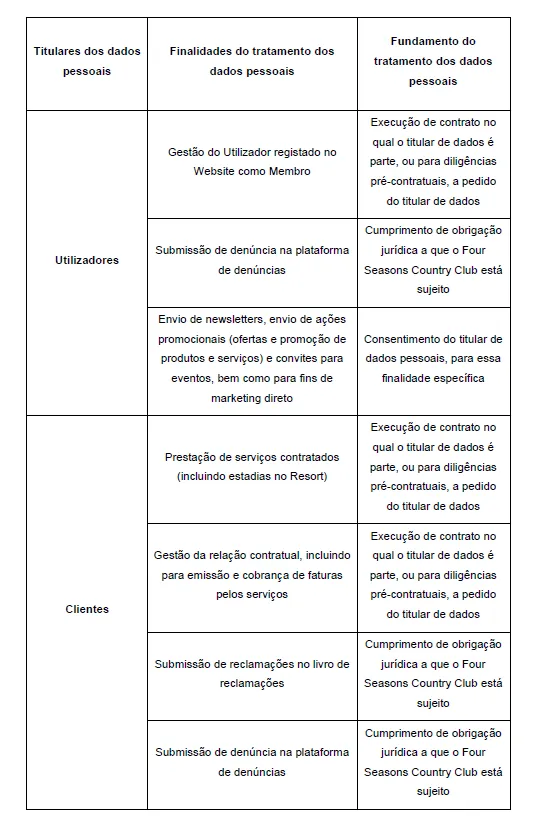 | Titulares dos dados pessoais | Finalidades do tratamento dos dados pessoais | Fundamento do tratamento dos dados pessoais |
|---|---|---|
| Utilizadores | Gestão do Utilizador registado no Website como Membro | Execução de contrato no qual o titular de dados é parte, ou para diligências pré-contratuais, a pedido do titular de dados |
| | Submissão de denúncia na plataforma de denúncias | Cumprimento de obrigação jurídica a que o Four Seasons Country Club está sujeito |
| | Envio de newsletters, envio de ações promocionais (ofertas e promoção de produtos e serviços) e convites para eventos, bem como para fins de marketing direto | Consentimento do titular de dados pessoais, para essa finalidade específica |
| Clientes | Prestação de serviços contratados (incluindo estadias no Resort) | Execução de contrato no qual o titular de dados é parte, ou para diligências pré-contratuais, a pedido do titular de dados |
| | Gestão da relação contratual, incluindo para emissão e cobrança de faturas pelos serviços | Execução de contrato no qual o titular de dados é parte, ou para diligências pré-contratuais, a pedido do titular de dados |
| | Submissão de reclamações no livro de reclamações | Cumprimento de obrigação jurídica a que o Four Seasons Country Club está sujeito |
| | Submissão de denúncia na plataforma de denúncias | Cumprimento de obrigação jurídica a que o Four Seasons Country Club está sujeito |